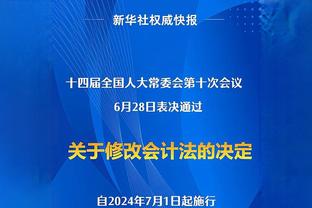 新华社权威快报

十四届全国人大常委会第十次会议
6月28日表决通过

关于修改会计法的决定

自2024年7月1日起施行